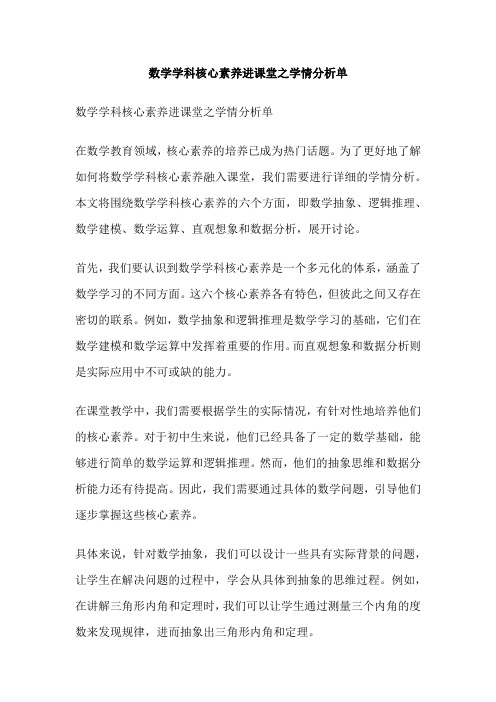 数学学科核心素养进课堂之学情分析单

数学学科核心素养进课堂之学情分析单

在数学教育领域，核心素养的培养已成为热门话题。为了更好地了解如何将数学学科核心素养融入课堂，我们需要进行详细的学情分析。本文将围绕数学学科核心素养的六个方面，即数学抽象、逻辑推理、数学建模、数学运算、直观想象和数据分析，展开讨论。

首先，我们要认识到数学学科核心素养是一个多元化的体系，涵盖了数学学习的不同方面。这六个核心素养各有特色，但彼此之间又存在密切的联系。例如，数学抽象和逻辑推理是数学学习的基础，它们在数学建模和数学运算中发挥着重要的作用。而直观想象和数据分析则是实际应用中不可或缺的能力。

在课堂教学中，我们需要根据学生的实际情况，有针对性地培养他们的核心素养。对于初中生来说，他们已经具备了一定的数学基础，能够进行简单的数学运算和逻辑推理。然而，他们的抽象思维和数据分析能力还有待提高。因此，我们需要通过具体的数学问题，引导他们逐步掌握这些核心素养。

具体来说，针对数学抽象，我们可以设计一些具有实际背景的问题，让学生在解决问题的过程中，学会从具体到抽象的思维过程。例如，在讲解三角形内角和定理时，我们可以让学生通过测量三个内角的度数来发现规律，进而抽象出三角形内角和定理。